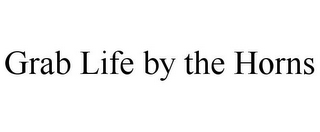 Grab Life by the Horns